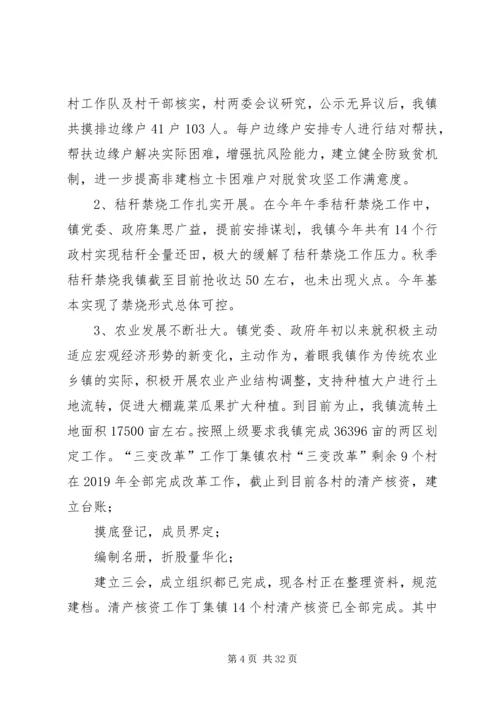 村工作队及村干部核实，村两委会议研究，公示无异议后，我镇共摸排边缘户 41 户 103 人。每户边缘户安排专人进行结对帮扶，帮扶边缘户解决实际困难，增强抗风险能力，建立健全防致贫机制，进一步提高非建档立卡困难户对脱贫攻坚工作满意度。

2、秸秆禁烧工作扎实开展。在今年午季秸秆禁烧工作中，镇党委、政府集思广益，提前安排谋划，我镇今年共有 14 个行政村实现秸秆全量还田，极大的缓解了秸秆禁烧工作压力。秋季秸秆禁烧我镇截至目前抢收达 50 左右，也未出现火点。今年基本实现了禁烧形式总体可控。

3、农业发展不断壮大。镇党委、政府年初以来就积极主动适应宏观经济形势的新变化，主动作为，着眼我镇作为传统农业乡镇的实际，积极开展农业产业结构调整，支持种植大户进行土地流转，促进大棚蔬菜瓜果扩大种植。到目前为止，我镇流转土地面积 17500 亩左右。按照上级要求我镇完成 36396 亩的两区划定工作。“三变改革”工作丁集镇农村“三变改革”剩余 9 个村在 2019 年全部完成改革工作，截止到目前各村的清产核资，建立台账；

摸底登记，成员界定；

编制名册，折股量华化；

建立三会，成立组织都已完成，现各村正在整理资料，规范建档。清产核资工作丁集镇 14 个村清产核资已全部完成。其中

第 4 页 共 32 页